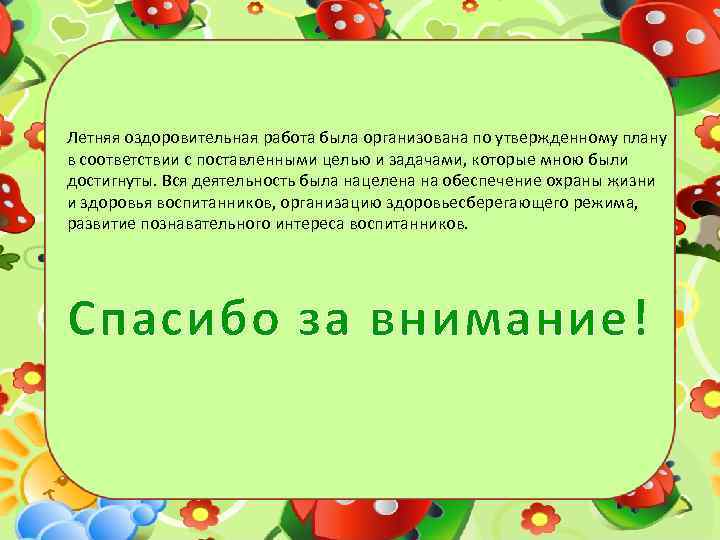 Летняя оздоровительная работа была организована по утвержденному плану в соответствии с поставленными целью и задачами, которые мною были достигнуты. Вся деятельность была нацелена на обеспечение охраны жизни и здоровья воспитанников, организацию здоровьесберегающего режима, развитие познавательного интереса воспитанников.

Спасибо за внимание!